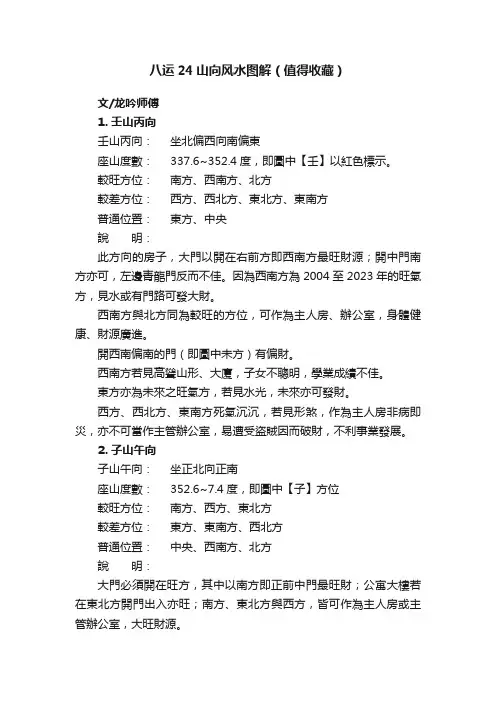 八运 24 山向风水图解（值得收藏）

文/龙吟师傅

1. 壬山丙向

壬山丙向：　坐北偏西向南偏東

座山度數：　337.6~352.4 度，即圖中【壬】以紅色標示。

較旺方位：　南方、西南方、北方

較差方位：　西方、西北方、東北方、東南方

普通位置：　東方、中央

說　　明：

此方向的房子，大門以開在右前方即西南方最旺財源；開中門南方亦可，左邊青龍門反而不佳。因為西南方為 2004 至 2023 年的旺氣方，見水或有門路可發大財。

西南方與北方同為較旺的方位，可作為主人房、辦公室，身體健康、財源廣進。

開西南偏南的門（即圖中未方）有偏財。

西南方若見高聳山形、大廈，子女不聰明，學業成績不佳。

東方亦為未來之旺氣方，若見水光，未來亦可發財。

西方、西北方、東南方死氣沉沉，若見形煞，作為主人房非病即災，亦不可當作主管辦公室，易遭受盜賊因而破財，不利事業發展。

2. 子山午向

子山午向：　坐正北向正南

座山度數：　352.6~7.4 度，即圖中【子】方位

較旺方位：　南方、西方、東北方

較差方位：　東方、東南方、西北方

普通位置：　中央、西南方、北方

說　　明：

大門必須開在旺方，其中以南方即正前中門最旺財；公寓大樓若在東北方開門出入亦旺；南方、東北方與西方，皆可作為主人房或主管辦公室，大旺財源。